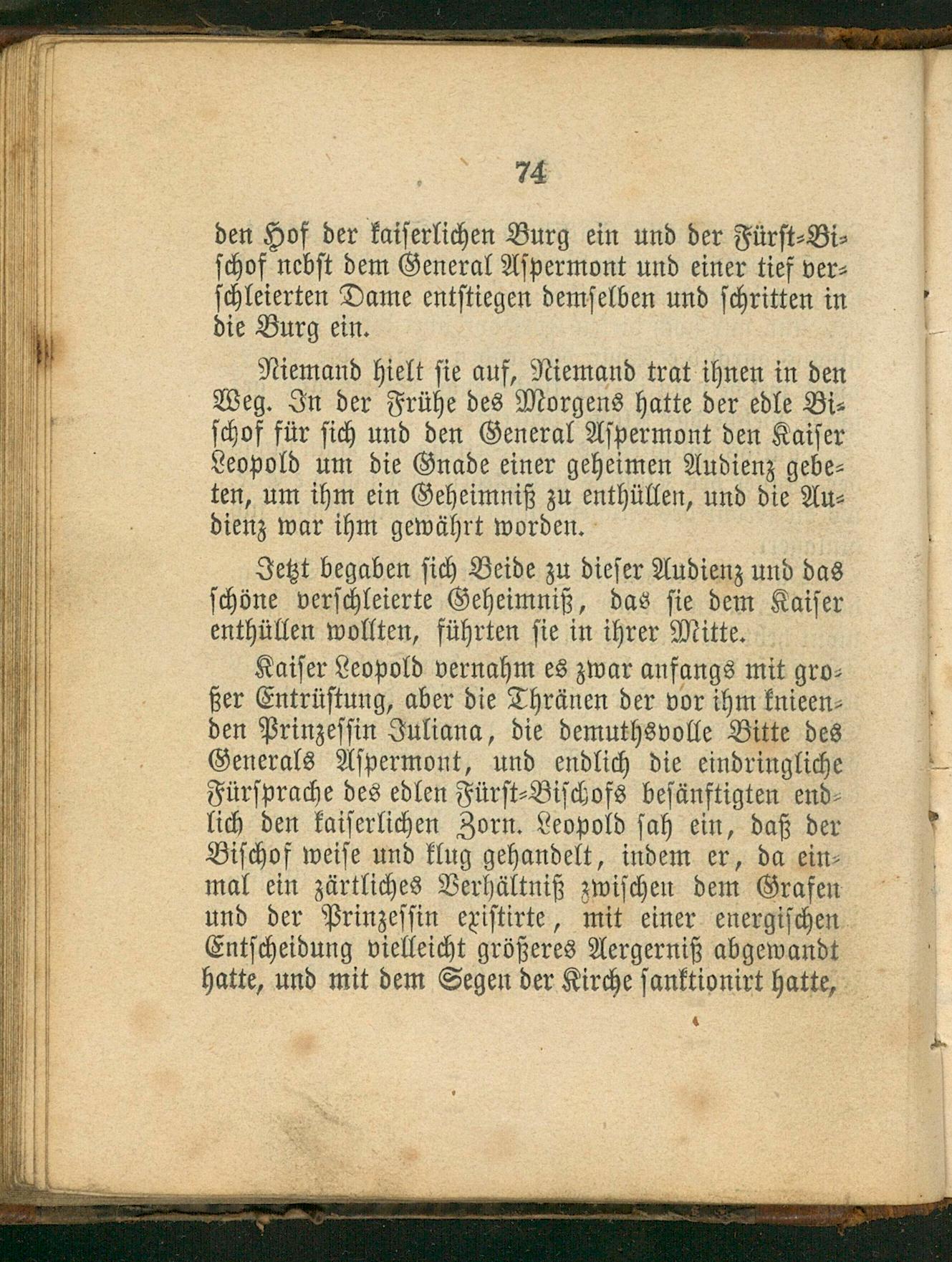 74

den Hof der kaiserlichen Burg ein und der Fürst-Bischof nebst dem General Aspermont und einer tief verschleierten Dame entstiegen demselben und schritten in die Burg ein.

Niemand hielt sie auf, Niemand trat ihnen in den Weg. In der Frühe des Morgens hatte der edle Bischof für sich und den General Aspermont den Kaiser Leopold um die Gnade einer geheimen Audienz gebeten, um ihm ein Geheimniß zu enthüllen, und die Audienz war ihm gewährt worden.

Jetzt begaben sich Beide zu dieser Audienz und das schöne verschleierte Geheimniß, das sie dem Kaiser enthüllen wollten, führten sie in ihrer Mitte.

Kaiser Leopold vernahm es zwar anfangs mit großer Entrüstung, aber die Thränen der vor ihm knieenden Prinzessin Juliana, die demuthsvolle Bitte des Generals Aspermont, und endlich die eindringliche Fürsprache des edlen Fürst-Bischofs besänftigten endlich den kaiserlichen Zorn. Leopold sah ein, daß der Bischof weise und klug gehandelt, indem er, da einmal ein zärtliches Verhältniß zwischen dem Grafen und der Prinzessin existirte, mit einer energischen Entscheidung vielleicht größeres Aergerniß abgewandt hatte, und mit dem Segen der Kirche sanktionirt hatte,